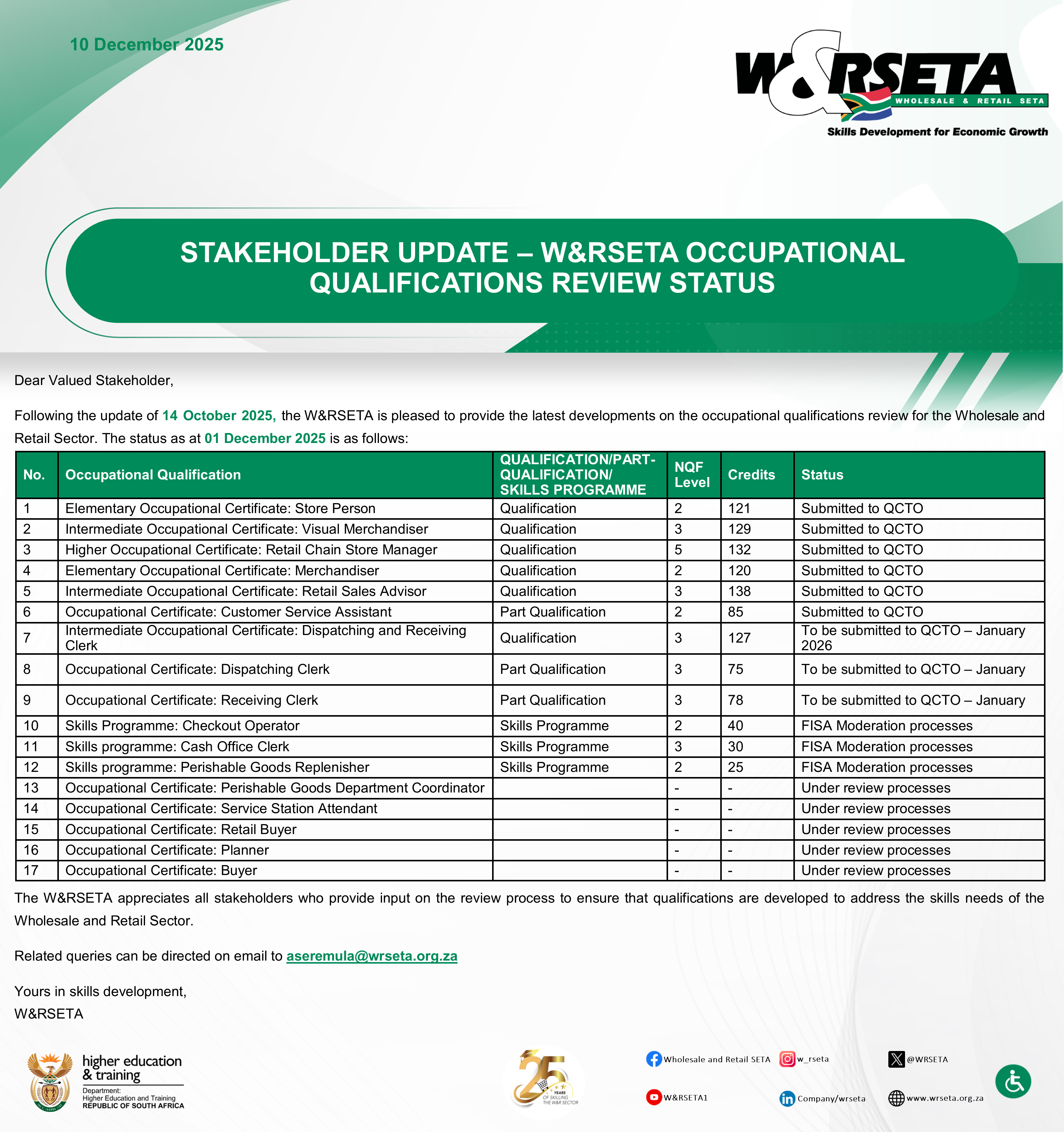 10 December 2025

W&RSETA
WHOLESALE & RETAIL SETA
Skills Development for Economic Growth

STAKEHOLDER UPDATE – W&RSETA OCCUPATIONAL QUALIFICATIONS REVIEW STATUS

Dear Valued Stakeholder,

Following the update of 14 October 2025, the W&RSETA is pleased to provide the latest developments on the occupational qualifications review for the Wholesale and Retail Sector. The status as at 01 December 2025 is as follows:

| No. | Occupational Qualification | QUALIFICATION/PART-QUALIFICATION/ SKILLS PROGRAMME | NQF Level | Credits | Status |
|---|---|---|---|---|---|
| 1 | Elementary Occupational Certificate: Store Person | Qualification | 2 | 121 | Submitted to QCTO |
| 2 | Intermediate Occupational Certificate: Visual Merchandiser | Qualification | 3 | 129 | Submitted to QCTO |
| 3 | Higher Occupational Certificate: Retail Chain Store Manager | Qualification | 5 | 132 | Submitted to QCTO |
| 4 | Elementary Occupational Certificate: Merchandiser | Qualification | 2 | 120 | Submitted to QCTO |
| 5 | Intermediate Occupational Certificate: Retail Sales Advisor | Qualification | 3 | 138 | Submitted to QCTO |
| 6 | Occupational Certificate: Customer Service Assistant | Part Qualification | 2 | 85 | Submitted to QCTO |
| 7 | Intermediate Occupational Certificate: Dispatching and Receiving Clerk | Qualification | 3 | 127 | To be submitted to QCTO – January 2026 |
| 8 | Occupational Certificate: Dispatching Clerk | Part Qualification | 3 | 75 | To be submitted to QCTO – January |
| 9 | Occupational Certificate: Receiving Clerk | Part Qualification | 3 | 78 | To be submitted to QCTO – January |
| 10 | Skills Programme: Checkout Operator | Skills Programme | 2 | 40 | FISA Moderation processes |
| 11 | Skills programme: Cash Office Clerk | Skills Programme | 3 | 30 | FISA Moderation processes |
| 12 | Skills programme: Perishable Goods Replenisher | Skills Programme | 2 | 25 | FISA Moderation processes |
| 13 | Occupational Certificate: Perishable Goods Department Coordinator | | - | - | Under review processes |
| 14 | Occupational Certificate: Service Station Attendant | | - | - | Under review processes |
| 15 | Occupational Certificate: Retail Buyer | | - | - | Under review processes |
| 16 | Occupational Certificate: Planner | | - | - | Under review processes |
| 17 | Occupational Certificate: Buyer | | - | - | Under review processes |

The W&RSETA appreciates all stakeholders who provide input on the review process to ensure that qualifications are developed to address the skills needs of the Wholesale and Retail Sector.

Related queries can be directed on email to aseremula@wrseta.org.za

Yours in skills development,
W&RSETA

higher education & training
Department: Higher Education and Training
REPUBLIC OF SOUTH AFRICA

25 YEARS OF SKILLING THE W&R SECTOR

Wholesale and Retail SETA
w_rseta
@WRSETA
W&RSETA1
Company/wrseta
www.wrseta.org.za